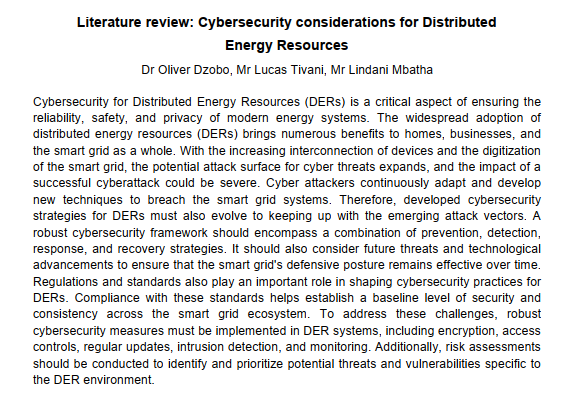 Literature review: Cybersecurity considerations for Distributed Energy Resources

Dr Oliver Dzobo, Mr Lucas Tivani, Mr Lindani Mbatha

Cybersecurity for Distributed Energy Resources (DERs) is a critical aspect of ensuring the reliability, safety, and privacy of modern energy systems. The widespread adoption of distributed energy resources (DERs) brings numerous benefits to homes, businesses, and the smart grid as a whole. With the increasing interconnection of devices and the digitization of the smart grid, the potential attack surface for cyber threats expands, and the impact of a successful cyberattack could be severe. Cyber attackers continuously adapt and develop new techniques to breach the smart grid systems. Therefore, developed cybersecurity strategies for DERs must also evolve to keeping up with the emerging attack vectors. A robust cybersecurity framework should encompass a combination of prevention, detection, response, and recovery strategies. It should also consider future threats and technological advancements to ensure that the smart grid's defensive posture remains effective over time. Regulations and standards also play an important role in shaping cybersecurity practices for DERs. Compliance with these standards helps establish a baseline level of security and consistency across the smart grid ecosystem. To address these challenges, robust cybersecurity measures must be implemented in DER systems, including encryption, access controls, regular updates, intrusion detection, and monitoring. Additionally, risk assessments should be conducted to identify and prioritize potential threats and vulnerabilities specific to the DER environment.